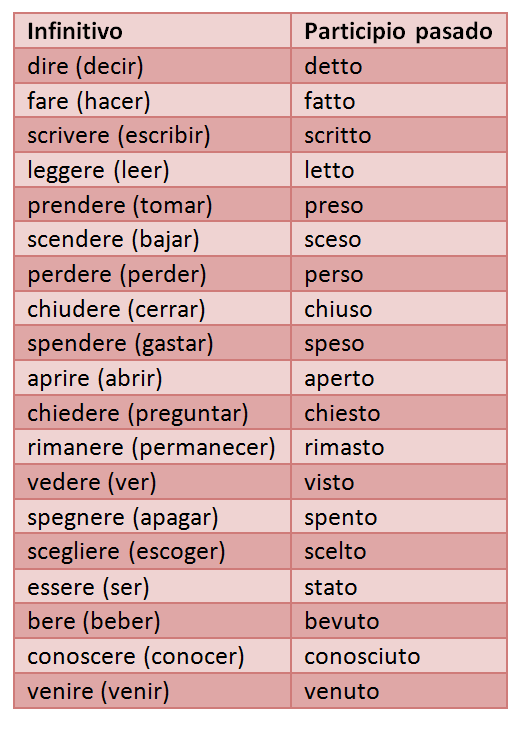 | Infinitivo | Participio pasado |
|---|---|
| dire (decir) | detto |
| fare (hacer) | fatto |
| scrivere (escribir) | scritto |
| leggere (leer) | letto |
| prendere (tomar) | preso |
| scendere (bajar) | sceso |
| perdere (perder) | perso |
| chiudere (cerrar) | chiuso |
| spendere (gastar) | speso |
| aprire (abrir) | aperto |
| chiedere (preguntar) | chiesto |
| rimanere (permanecer) | rimasto |
| vedere (ver) | visto |
| spegnere (apagar) | spento |
| scegliere (escoger) | scelto |
| essere (ser) | stato |
| bere (beber) | bevuto |
| conoscere (conocer) | conosciuto |
| venire (venir) | venuto |